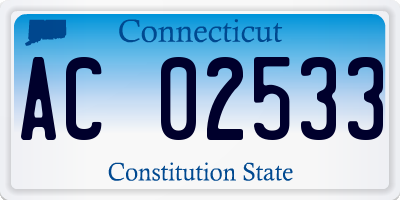 Connecticut

AC 02533

Constitution State